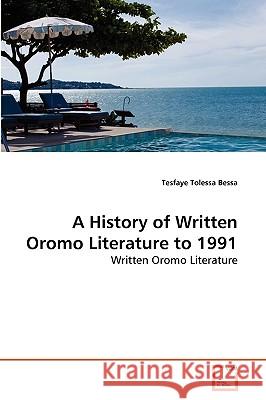 Tesfaye Tolessa Bessa

A History of Written Oromo Literature to 1991

Written Oromo Literature

Kraina Książek